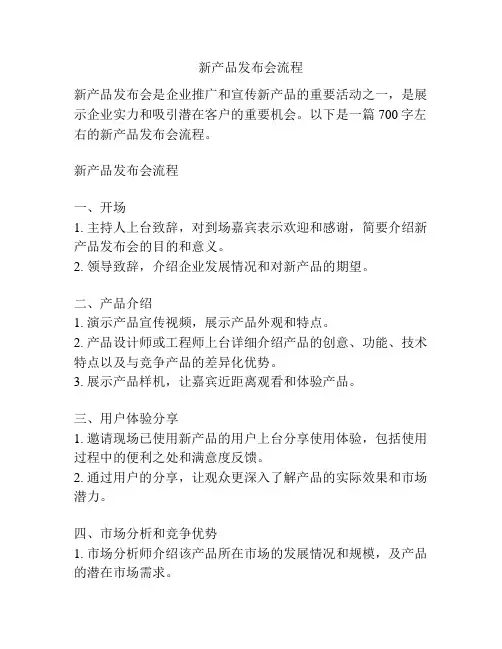 新产品发布会流程

新产品发布会是企业推广和宣传新产品的重要活动之一，是展示企业实力和吸引潜在客户的重要机会。以下是一篇 700 字左右的新产品发布会流程。

新产品发布会流程

一、开场
1. 主持人上台致辞，对到场嘉宾表示欢迎和感谢，简要介绍新产品发布会的目的和意义。
2. 领导致辞，介绍企业发展情况和对新产品的期望。

二、产品介绍
1. 演示产品宣传视频，展示产品外观和特点。
2. 产品设计师或工程师上台详细介绍产品的创意、功能、技术特点以及与竞争产品的差异化优势。
3. 展示产品样机，让嘉宾近距离观看和体验产品。

三、用户体验分享
1. 邀请现场已使用新产品的用户上台分享使用体验，包括使用过程中的便利之处和满意度反馈。
2. 通过用户的分享，让观众更深入了解产品的实际效果和市场潜力。

四、市场分析和竞争优势
1. 市场分析师介绍该产品所在市场的发展情况和规模，及产品的潜在市场需求。